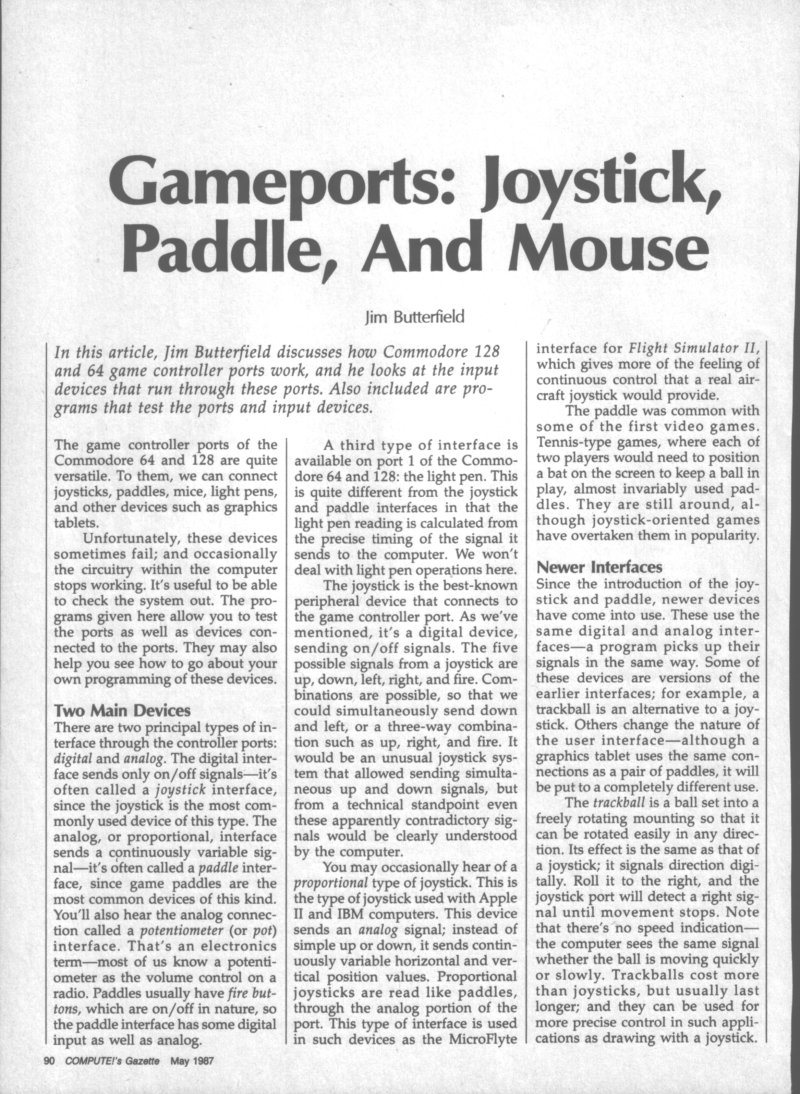 Gameports: Joystick, Paddle, And Mouse

Jim Butterfield

In this article, Jim Butterfield discusses how Commodore 128 and 64 game controller ports work, and he looks at the input devices that run through these ports. Also included are programs that test the ports and input devices.

The game controller ports of the Commodore 64 and 128 are quite versatile. To them, we can connect joysticks, paddles, mice, light pens, and other devices such as graphics tablets.

Unfortunately, these devices sometimes fail; and occasionally the circuitry within the computer stops working. It's useful to be able to check the system out. The programs given here allow you to test the ports as well as devices connected to the ports. They may also help you see how to go about your own programming of these devices.

Two Main Devices

There are two principal types of interface through the controller ports: digital and analog. The digital interface sends only on/off signals—it's often called a joystick interface, since the joystick is the most commonly used device of this type. The analog, or proportional, interface sends a continuously variable signal—it's often called a paddle interface, since game paddles are the most common devices of this kind. You'll also hear the analog connection called a potentiometer (or pot) interface. That's an electronics term—most of us know a potentiometer as the volume control on a radio. Paddles usually have fire buttons, which are on/off in nature, so the paddle interface has some digital input as well as analog.

A third type of interface is available on port 1 of the Commodore 64 and 128: the light pen. This is quite different from the joystick and paddle interfaces in that the light pen reading is calculated from the precise timing of the signal it sends to the computer. We won't deal with light pen operations here.

The joystick is the best-known peripheral device that connects to the game controller port. As we've mentioned, it's a digital device, sending on/off signals. The five possible signals from a joystick are up, down, left, right, and fire. Combinations are possible, so that we could simultaneously send down and left, or a three-way combination such as up, right, and fire. It would be an unusual joystick system that allowed sending simultaneous up and down signals, but from a technical standpoint even these apparently contradictory signals would be clearly understood by the computer.

You may occasionally hear of a proportional type of joystick. This is the type of joystick used with Apple II and IBM computers. This device sends an analog signal; instead of simple up or down, it sends continuously variable horizontal and vertical position values. Proportional joysticks are read like paddles, through the analog portion of the port. This type of interface is used in such devices as the MicroFlyte interface for Flight Simulator II, which gives more of the feeling of continuous control that a real aircraft joystick would provide.

The paddle was common with some of the first video games. Tennis-type games, where each of two players would need to position a bat on the screen to keep a ball in play, almost invariably used paddles. They are still around, although joystick-oriented games have overtaken them in popularity.

Newer Interfaces

Since the introduction of the joystick and paddle, newer devices have come into use. These use the same digital and analog interfaces—a program picks up their signals in the same way. Some of these devices are versions of the earlier interfaces; for example, a trackball is an alternative to a joystick. Others change the nature of the user interface—although a graphics tablet uses the same connections as a pair of paddles, it will be put to a completely different use.

The trackball is a ball set into a freely rotating mounting so that it can be rotated easily in any direction. Its effect is the same as that of a joystick; it signals direction digitally. Roll it to the right, and the joystick port will detect a right signal until movement stops. Note that there's no speed indication—the computer sees the same signal whether the ball is moving quickly or slowly. Trackballs cost more than joysticks, but usually last longer; and they can be used for more precise control in such applications as drawing with a joystick.

90 COMPUTE!'s Gazette May 1987